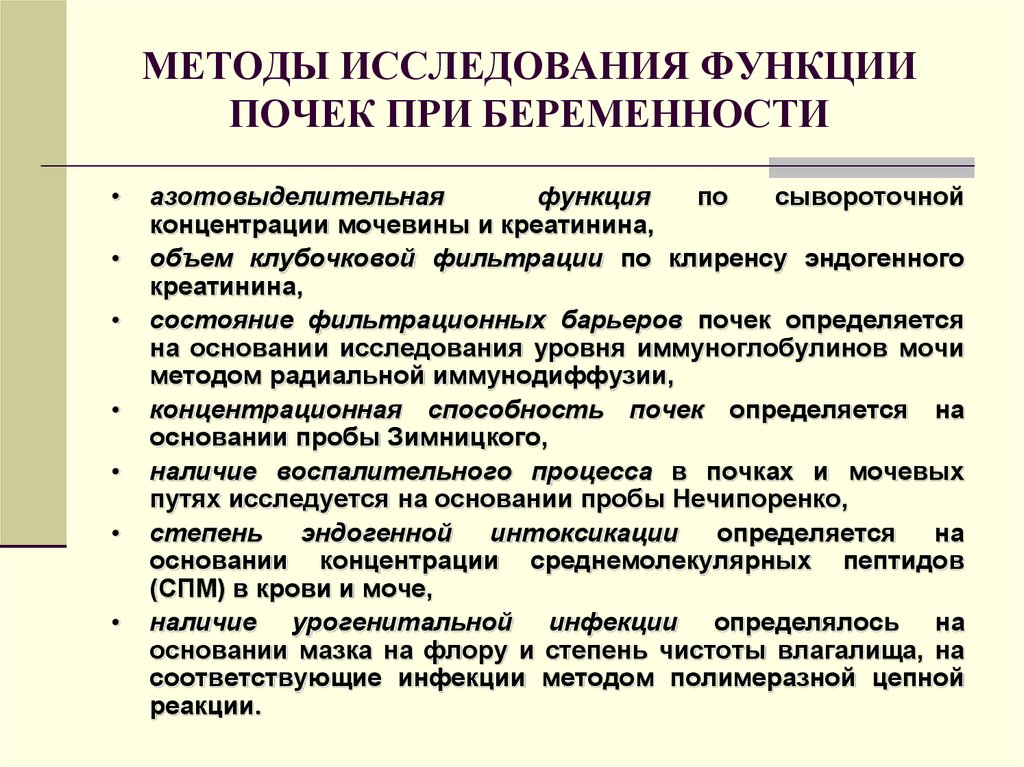 МЕТОДЫ ИССЛЕДОВАНИЯ ФУНКЦИИ ПОЧЕК ПРИ БЕРЕМЕННОСТИ

• азотовыделительная функция по сывороточной концентрации мочевины и креатинина,
• объем клубочковой фильтрации по клиренсу эндогенного креатинина,
• состояние фильтрационных барьеров почек определяется на основании исследования уровня иммуноглобулинов мочи методом радиальной иммунодиффузии,
• концентрационная способность почек определяется на основании пробы Зимницкого,
• наличие воспалительного процесса в почках и мочевых путях исследуется на основании пробы Нечипоренко,
• степень эндогенной интоксикации определяется на основании концентрации среднемолекулярных пептидов (СПМ) в крови и моче,
• наличие урогенитальной инфекции определялось на основании мазка на флору и степень чистоты влагалища, на соответствующие инфекции методом полимеразной цепной реакции.